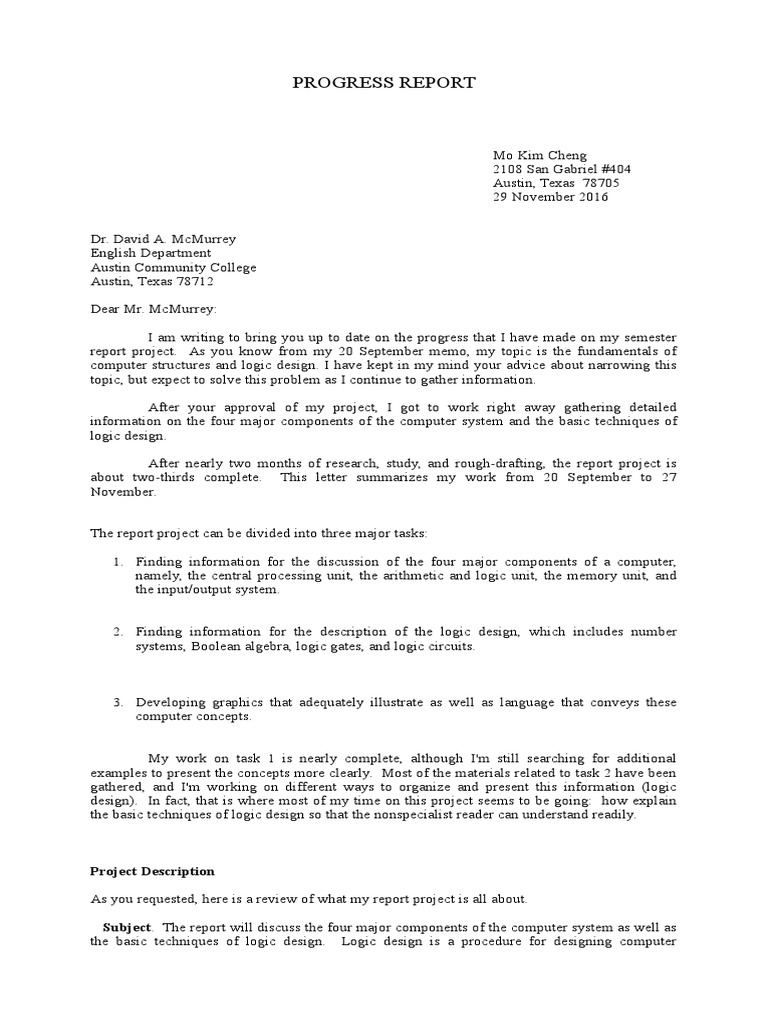 PROGRESS REPORT

Mo Kim Cheng
2108 San Gabriel #404
Austin, Texas 78705
29 November 2016

Dr. David A. McMurrey
English Department
Austin Community College
Austin, Texas 78712

Dear Mr. McMurrey:

I am writing to bring you up to date on the progress that I have made on my semester report project. As you know from my 20 September memo, my topic is the fundamentals of computer structures and logic design. I have kept in my mind your advice about narrowing this topic, but expect to solve this problem as I continue to gather information.

After your approval of my project, I got to work right away gathering detailed information on the four major components of the computer system and the basic techniques of logic design.

After nearly two months of research, study, and rough-drafting, the report project is about two-thirds complete. This letter summarizes my work from 20 September to 27 November.

The report project can be divided into three major tasks:

1. Finding information for the discussion of the four major components of a computer, namely, the central processing unit, the arithmetic and logic unit, the memory unit, and the input/output system.

2. Finding information for the description of the logic design, which includes number systems, Boolean algebra, logic gates, and logic circuits.

3. Developing graphics that adequately illustrate as well as language that conveys these computer concepts.

My work on task 1 is nearly complete, although I'm still searching for additional examples to present the concepts more clearly. Most of the materials related to task 2 have been gathered, and I'm working on different ways to organize and present this information (logic design). In fact, that is where most of my time on this project seems to be going: how explain the basic techniques of logic design so that the nonspecialist reader can understand readily.

Project Description

As you requested, here is a review of what my report project is all about.

Subject. The report will discuss the four major components of the computer system as well as the basic techniques of logic design. Logic design is a procedure for designing computer